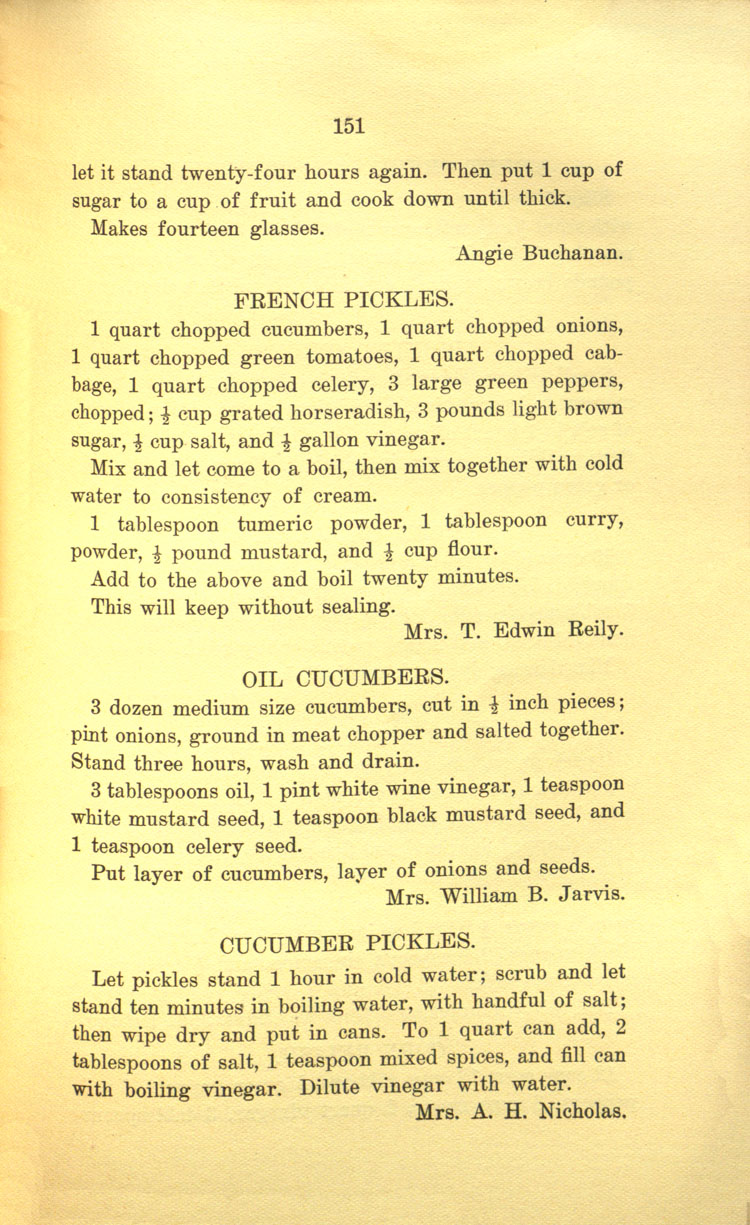 151

let it stand twenty-four hours again. Then put 1 cup of sugar to a cup of fruit and cook down until thick.

Makes fourteen glasses.

Angie Buchanan.

FRENCH PICKLES.

1 quart chopped cucumbers, 1 quart chopped onions, 1 quart chopped green tomatoes, 1 quart chopped cabbage, 1 quart chopped celery, 3 large green peppers, chopped; $\frac{1}{2}$ cup grated horseradish, 3 pounds light brown sugar, $\frac{1}{2}$ cup salt, and $\frac{1}{2}$ gallon vinegar.

Mix and let come to a boil, then mix together with cold water to consistency of cream.

1 tablespoon tumeric powder, 1 tablespoon curry, powder, $\frac{1}{2}$ pound mustard, and $\frac{1}{2}$ cup flour.

Add to the above and boil twenty minutes.

This will keep without sealing.

Mrs. T. Edwin Reily.

OIL CUCUMBERS.

3 dozen medium size cucumbers, cut in $\frac{1}{2}$ inch pieces; pint onions, ground in meat chopper and salted together. Stand three hours, wash and drain.

3 tablespoons oil, 1 pint white wine vinegar, 1 teaspoon white mustard seed, 1 teaspoon black mustard seed, and 1 teaspoon celery seed.

Put layer of cucumbers, layer of onions and seeds.

Mrs. William B. Jarvis.

CUCUMBER PICKLES.

Let pickles stand 1 hour in cold water; scrub and let stand ten minutes in boiling water, with handful of salt; then wipe dry and put in cans. To 1 quart can add, 2 tablespoons of salt, 1 teaspoon mixed spices, and fill can with boiling vinegar. Dilute vinegar with water.

Mrs. A. H. Nicholas.